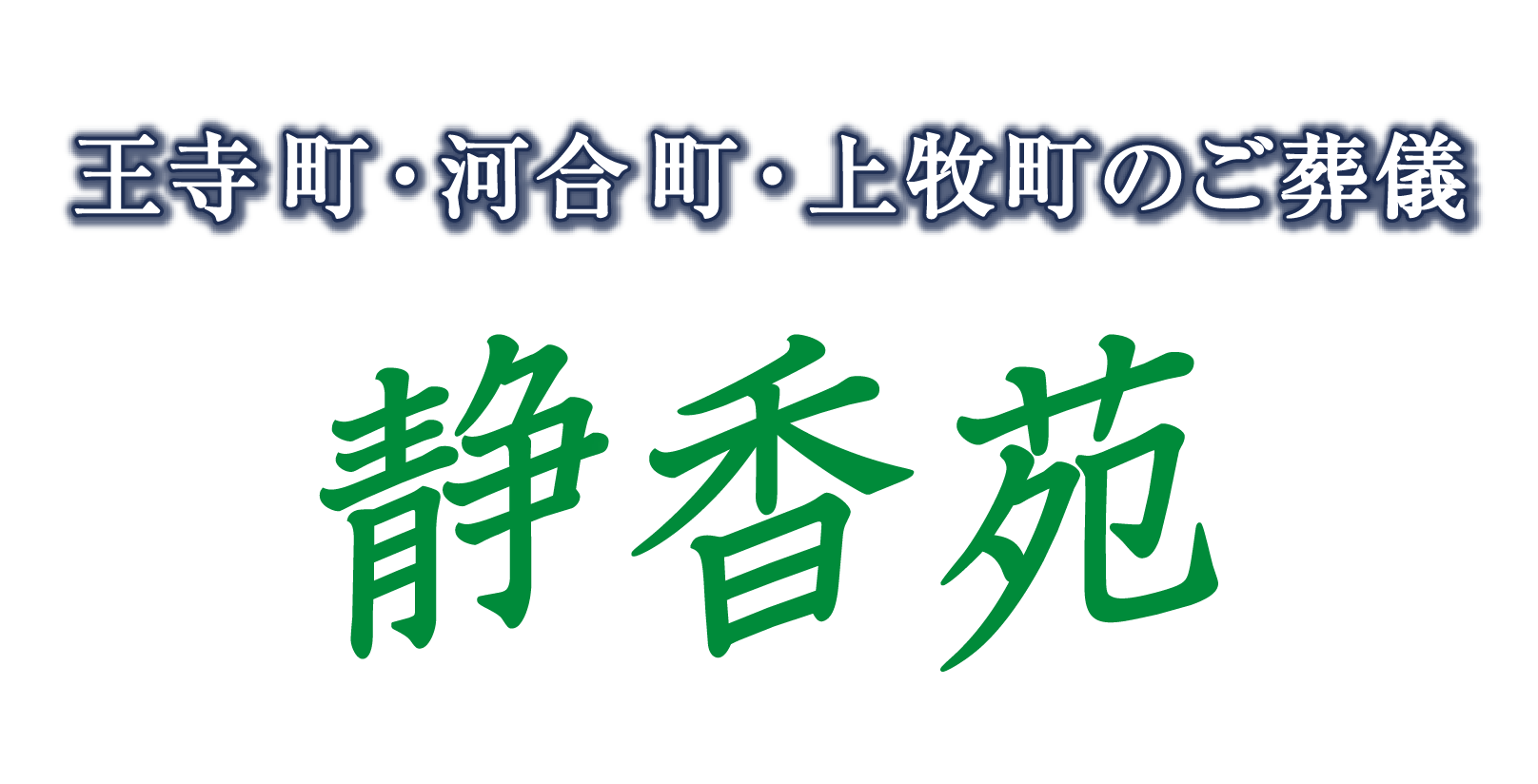 王寺町・河合町・上牧町のご葬儀

静香苑